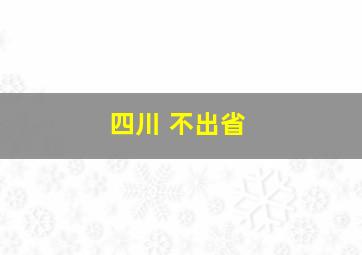 四川 不出省